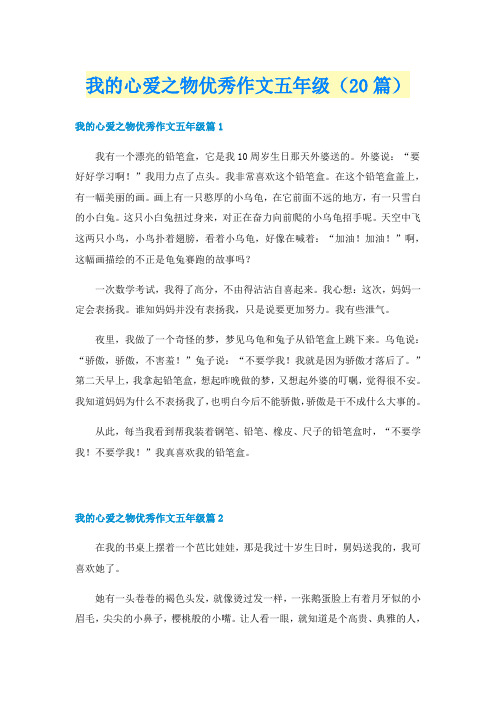 我的心爱之物优秀作文五年级（20篇）

我的心爱之物优秀作文五年级篇1

我有一个漂亮的铅笔盒，它是我10周岁生日那天外婆送的。外婆说：“要好好学习啊！”我用力点了点头。我非常喜欢这个铅笔盒。在这个铅笔盒盖上，有一幅美丽的画。画上有一只憨厚的小乌龟，在它前面不远的地方，有一只雪白的小白兔。这只小白兔扭过身来，对正在奋力向前爬的小乌龟招手呢。天空中飞这两只小鸟，小鸟扑着翅膀，看着小乌龟，好像在喊着：“加油！加油！”啊，这幅画描绘的不正是龟兔赛跑的故事吗？

一次数学考试，我得了高分，不由得沾沾自喜起来。我心想：这次，妈妈一定会表扬我。谁知妈妈并没有表扬我，只是说要更加努力。我有些泄气。

夜里，我做了一个奇怪的梦，梦见乌龟和兔子从铅笔盒上跳下来。乌龟说：“骄傲，骄傲，不害羞！”兔子说：“不要学我！我就是因为骄傲才落后了。”第二天早上，我拿起铅笔盒，想起昨晚做的梦，又想起外婆的叮嘱，觉得很不安。我知道妈妈为什么不表扬我了，也明白今后不能骄傲，骄傲是干不成什么大事的。

从此，每当我看到帮我装着钢笔、铅笔、橡皮、尺子的铅笔盒时，“不要学我！不要学我！”我真喜欢我的铅笔盒。

我的心爱之物优秀作文五年级篇2

在我的书桌上摆着一个芭比娃娃，那是我过十岁生日时，舅妈送我的，我可喜欢她了。

她有一头卷卷的褐色头发，就像烫过发一样，一张鹅蛋脸上有着月牙似的小眉毛，尖尖的小鼻子，樱桃般的小嘴。让人看一眼，就知道是个高贵、典雅的人，